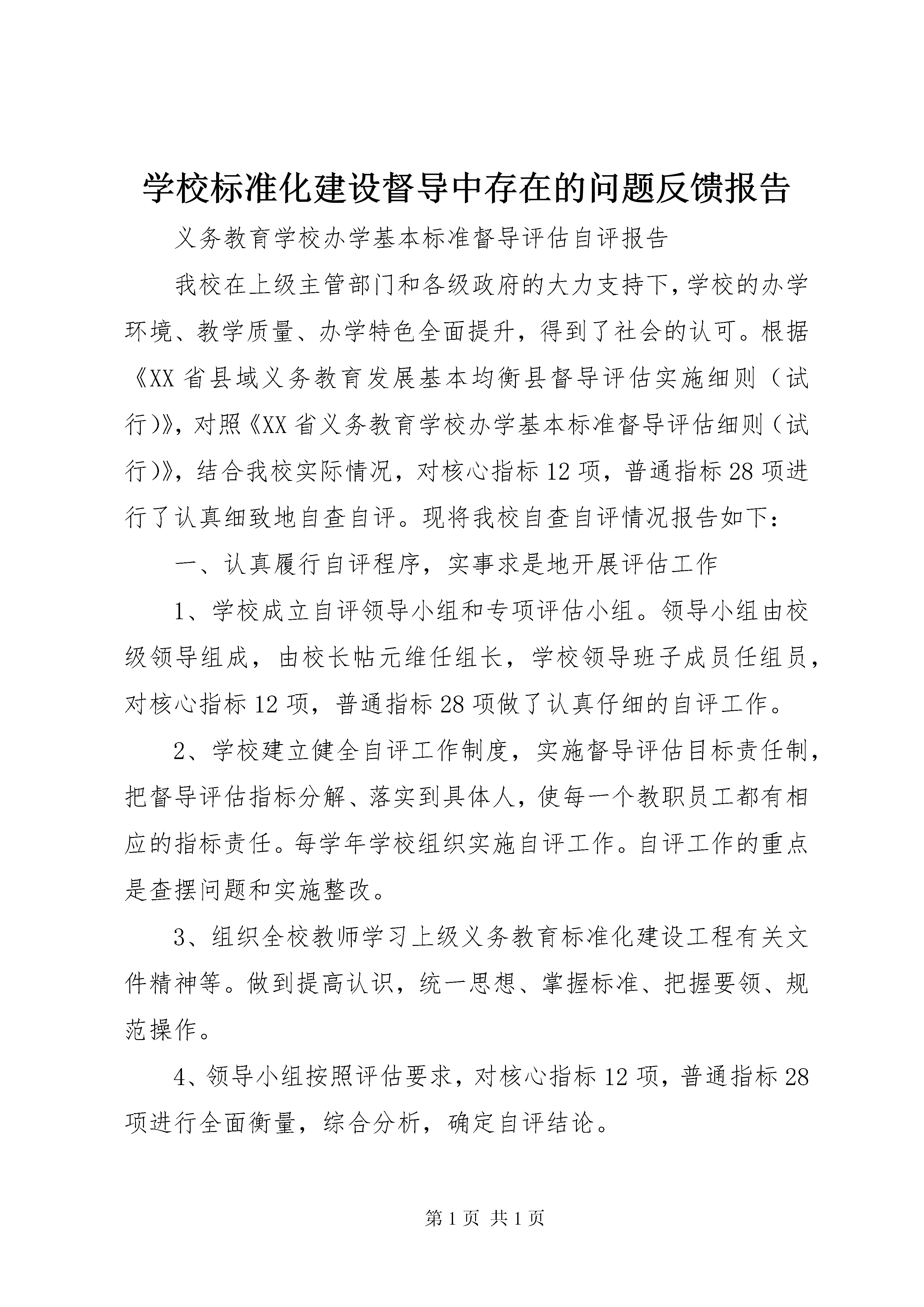 学校标准化建设督导中存在的问题反馈报告

义务教育学校办学基本标准督导评估自评报告

我校在上级主管部门和各级政府的大力支持下，学校的办学环境、教学质量、办学特色全面提升，得到了社会的认可。根据《XX省县域义务教育发展基本均衡县督导评估实施细则（试行）》，对照《XX省义务教育学校办学基本标准督导评估细则（试行）》，结合我校实际情况，对核心指标12项，普通指标28项进行了认真细致地自查自评。现将我校自查自评情况报告如下：

一、认真履行自评程序，实事求是地开展评估工作

1、学校成立自评领导小组和专项评估小组。领导小组由校级领导组成，由校长帖元维任组长，学校领导班子成员任组员，对核心指标12项，普通指标28项做了认真仔细的自评工作。

2、学校建立健全自评工作制度，实施督导评估目标责任制，把督导评估指标分解、落实到具体人，使每一个教职员工都有相应的指标责任。每学年学校组织实施自评工作。自评工作的重点是查摆问题和实施整改。

3、组织全校教师学习上级义务教育标准化建设工程有关文件精神等。做到提高认识，统一思想、掌握标准、把握要领、规范操作。

4、领导小组按照评估要求，对核心指标12项，普通指标28项进行全面衡量，综合分析，确定自评结论。

第1页 共1页